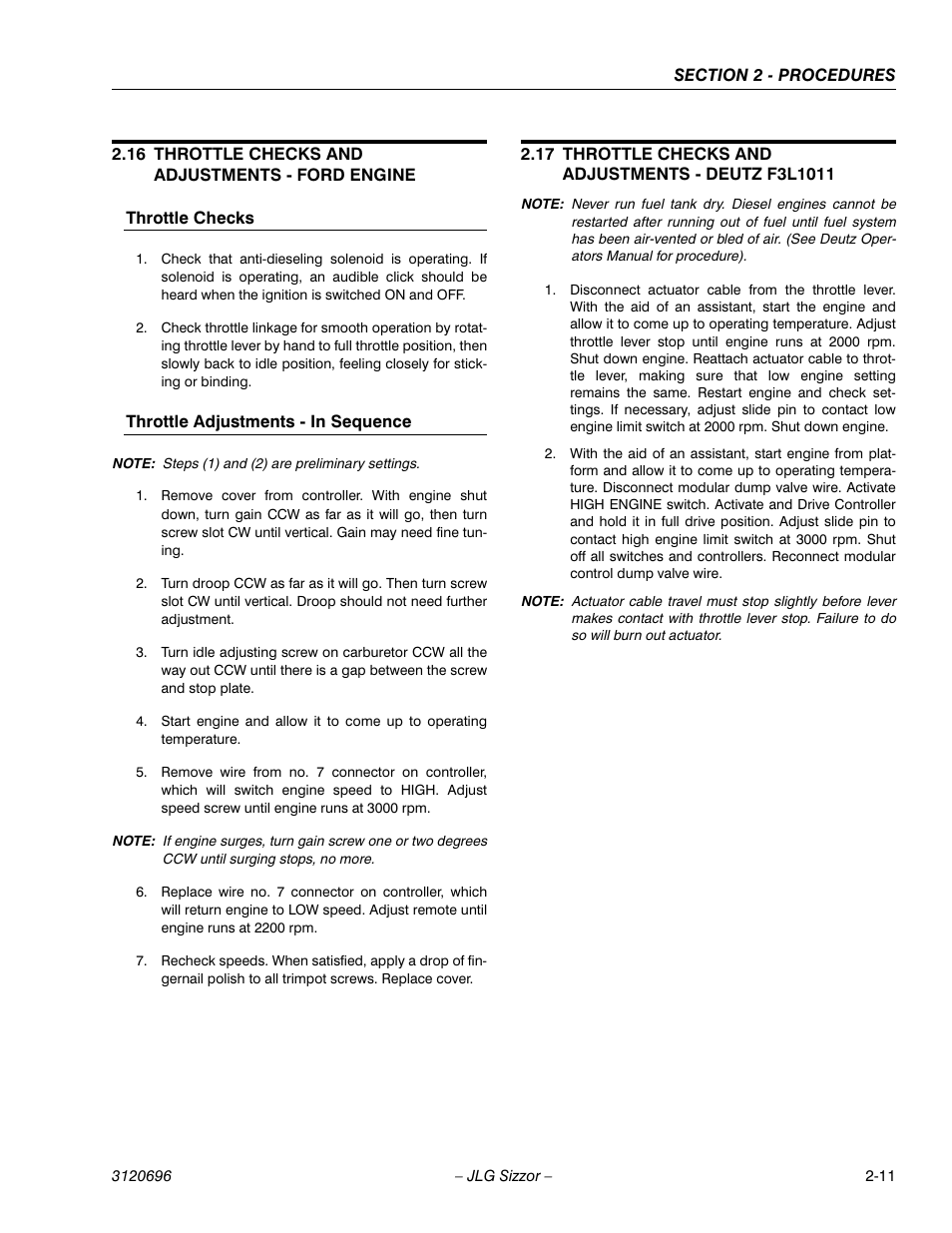 SECTION 2 - PROCEDURES

2.16 THROTTLE CHECKS AND ADJUSTMENTS - FORD ENGINE

Throttle Checks

1. Check that anti-dieseling solenoid is operating. If solenoid is operating, an audible click should be heard when the ignition is switched ON and OFF.

2. Check throttle linkage for smooth operation by rotating throttle lever by hand to full throttle position, then slowly back to idle position, feeling closely for sticking or binding.

Throttle Adjustments - In Sequence

NOTE: Steps (1) and (2) are preliminary settings.

1. Remove cover from controller. With engine shut down, turn gain CCW as far as it will go, then turn screw slot CW until vertical. Gain may need fine tuning.

2. Turn droop CCW as far as it will go. Then turn screw slot CW until vertical. Droop should not need further adjustment.

3. Turn idle adjusting screw on carburetor CCW all the way out CCW until there is a gap between the screw and stop plate.

4. Start engine and allow it to come up to operating temperature.

5. Remove wire from no. 7 connector on controller, which will switch engine speed to HIGH. Adjust speed screw until engine runs at 3000 rpm.

NOTE: If engine surges, turn gain screw one or two degrees CCW until surging stops, no more.

6. Replace wire no. 7 connector on controller, which will return engine to LOW speed. Adjust remote until engine runs at 2200 rpm.

7. Recheck speeds. When satisfied, apply a drop of fingernail polish to all trimpot screws. Replace cover.

2.17 THROTTLE CHECKS AND ADJUSTMENTS - DEUTZ F3L1011

NOTE: Never run fuel tank dry. Diesel engines cannot be restarted after running out of fuel until fuel system has been air-vented or bled of air. (See Deutz Operators Manual for procedure).

1. Disconnect actuator cable from the throttle lever. With the aid of an assistant, start the engine and allow it to come up to operating temperature. Adjust throttle lever stop until engine runs at 2000 rpm. Shut down engine. Reattach actuator cable to throttle lever, making sure that low engine setting remains the same. Restart engine and check settings. If necessary, adjust slide pin to contact low engine limit switch at 2000 rpm. Shut down engine.

2. With the aid of an assistant, start engine from platform and allow it to come up to operating temperature. Disconnect modular dump valve wire. Activate HIGH ENGINE switch. Activate and Drive Controller and hold it in full drive position. Adjust slide pin to contact high engine limit switch at 3000 rpm. Shut off all switches and controllers. Reconnect modular control dump valve wire.

NOTE: Actuator cable travel must stop slightly before lever makes contact with throttle lever stop. Failure to do so will burn out actuator.

3120696 – JLG Sizzor – 2-11